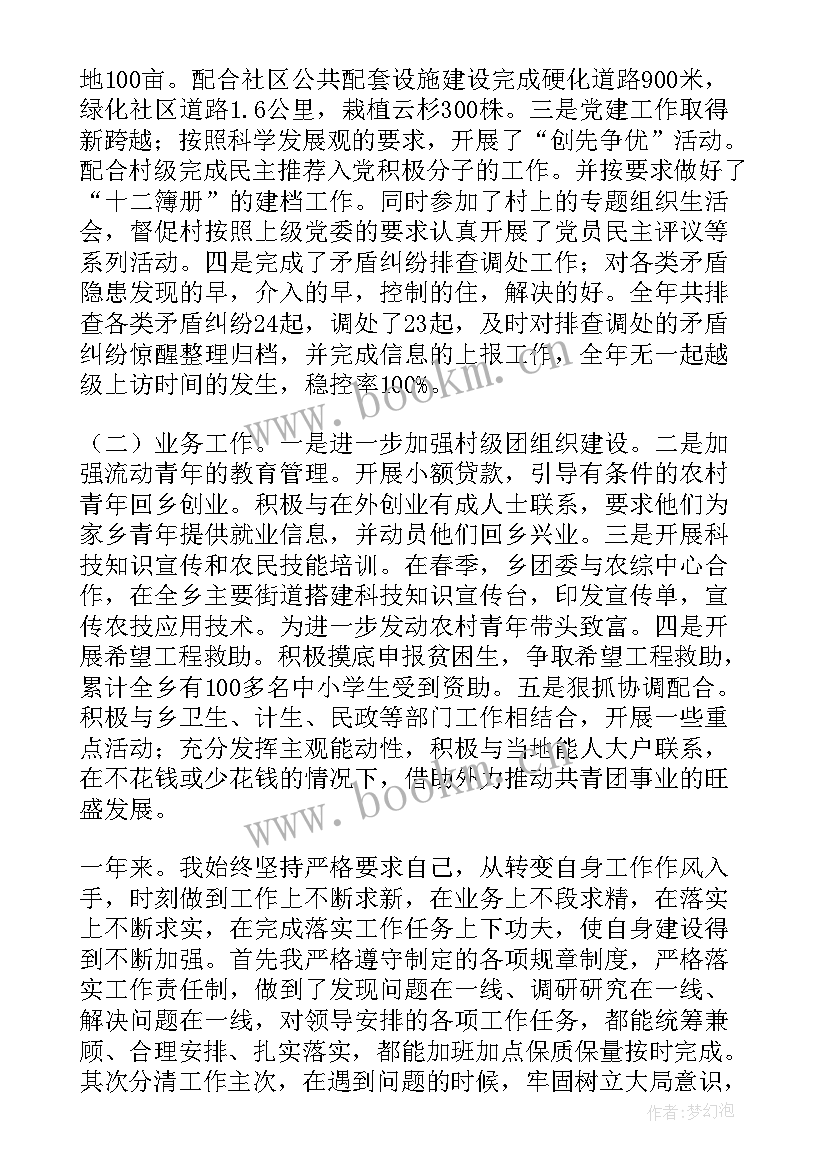 地100亩。配合社区公共配套设施建设完成硬化道路900米，绿化社区道路1.6公里，栽植云杉300株。三是党建工作取得新跨越；按照科学发展观的要求，开展了“创先争优”活动。配合村级完成民主推荐入党积极分子的工作。并按要求做好了“十二簿册”的建档工作。同时参加了村上的专题组织生活会，督促村按照上级党委的要求认真开展了党员民主评议等系列活动。四是完成了矛盾纠纷排查调处工作；对各类矛盾隐患发现的早，介入的早，控制的住，解决的好。全年共排查各类矛盾纠纷24起，调处了23起，及时对排查调处的矛盾纠纷惊醒整理归档，并完成信息的上报工作，全年无一起越级上访时间的发生，稳控率100%。

（二）业务工作。一是进一步加强村级团组织建设。二是加强流动青年的教育管理。开展小额贷款，引导有条件的农村青年回乡创业。积极与在外创业有成人士联系，要求他们为家乡青年提供就业信息，并动员他们回乡兴业。三是开展科技知识宣传和农民技能培训。在春季，乡团委与农综中心合作，在全乡主要街道搭建科技知识宣传台，印发宣传单，宣传农技应用技术。为进一步发动农村青年带头致富。四是开展希望工程救助。积极摸底申报贫困生，争取希望工程救助，累计全乡有100多名中小学生受到资助。五是狠抓协调配合。积极与乡卫生、计生、民政等部门工作相结合，开展一些重点活动；充分发挥主观能动性，积极与当地能人大户联系，在不花钱或少花钱的情况下，借助外力推动共青团事业的旺盛发展。

一年来。我始终坚持严格要求自己，从转变自身工作作风入手，时刻做到工作上不断求新，在业务上不段求精，在落实上不断求实，在完成落实工作任务上下功夫，使自身建设得到不断加强。首先我严格遵守制定的各项规章制度，严格落实工作责任制，做到了发现问题在一线、调研研究在一线、解决问题在一线，对领导安排的各项工作任务，都能统筹兼顾、合理安排、扎实落实，都能加班加点保质保量按时完成。其次分清工作主次，在遇到问题的时候，牢固树立大局意识，

www.bookm.cn
www.bookm.cn
作者：梦幻泡